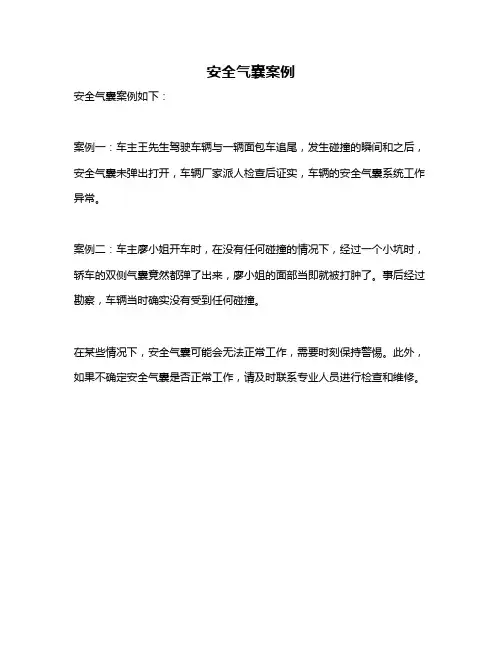 安全气囊案例

安全气囊案例如下：

案例一：车主王先生驾驶车辆与一辆面包车追尾，发生碰撞的瞬间和之后，安全气囊未弹出打开，车辆厂家派人检查后证实，车辆的安全气囊系统工作异常。

案例二：车主廖小姐开车时，在没有任何碰撞的情况下，经过一个小坑时，轿车的双侧气囊竟然都弹了出来，廖小姐的面部当即就被打肿了。事后经过勘察，车辆当时确实没有受到任何碰撞。

在某些情况下，安全气囊可能会无法正常工作，需要时刻保持警惕。此外，如果不确定安全气囊是否正常工作，请及时联系专业人员进行检查和维修。